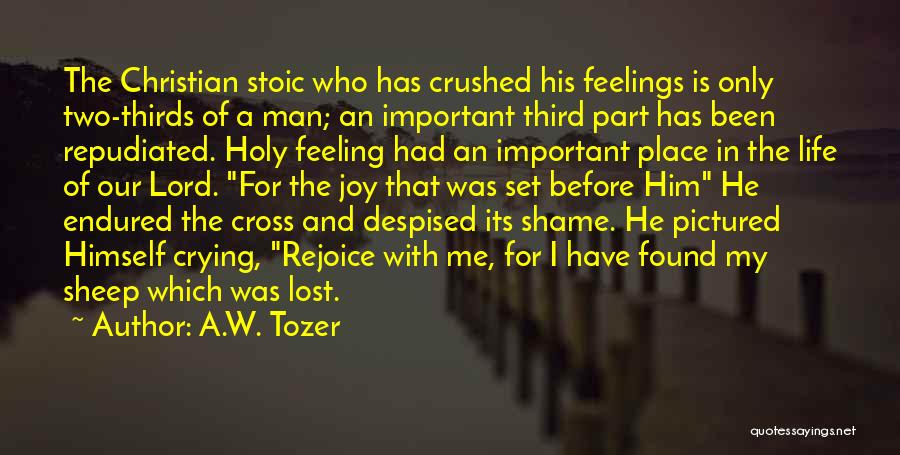 The Christian stoic who has crushed his feelings is only two-thirds of a man; an important third part has been repudiated. Holy feeling had an important place in the life of our Lord. "For the joy that was set before Him" He endured the cross and despised its shame. He pictured Himself crying, "Rejoice with me, for I have found my sheep which was lost.

~ Author: A.W. Tozer

quotessayings.net